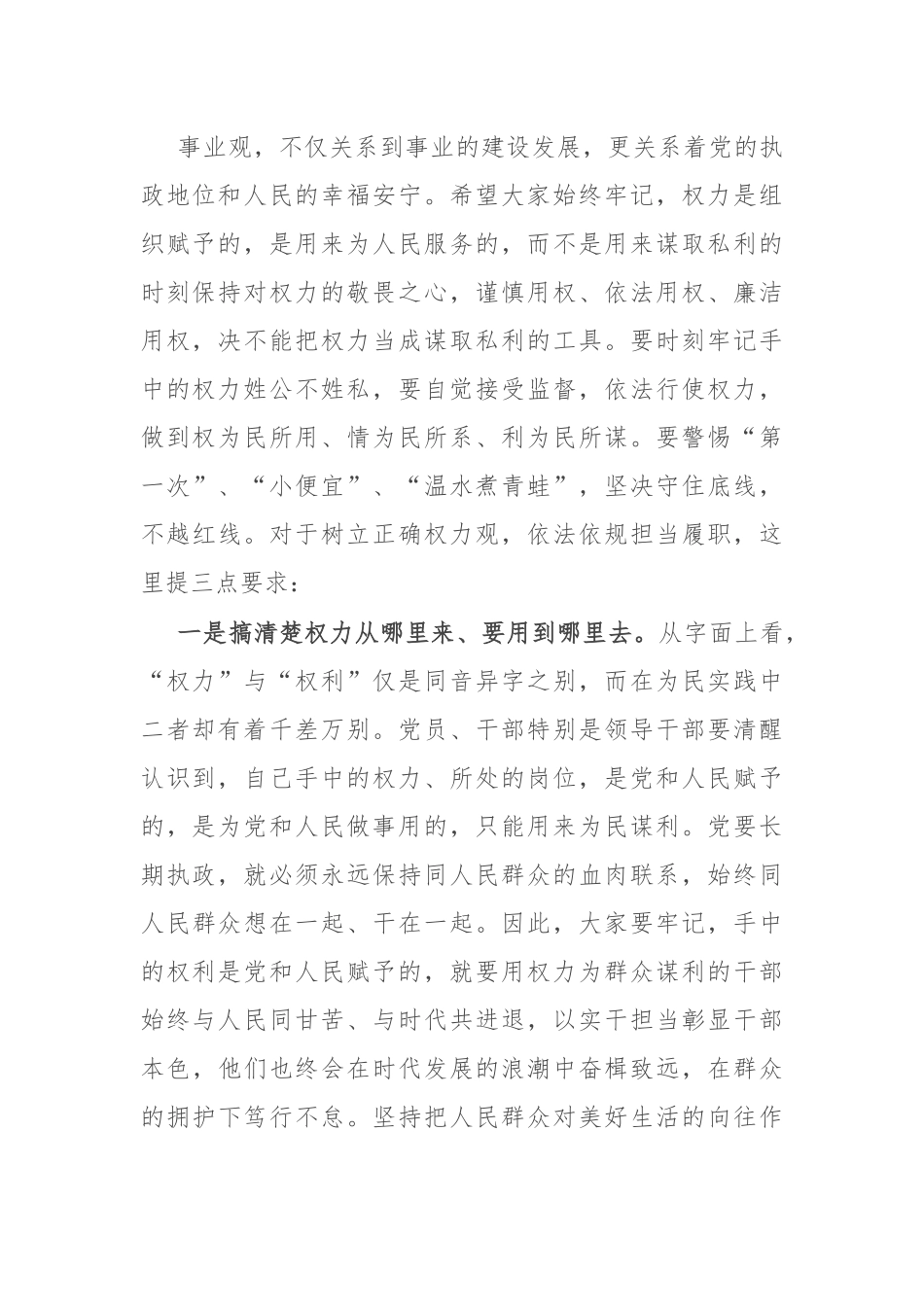 事业观，不仅关系到事业的建设发展，更关系着党的执政地位和人民的幸福安宁。希望大家始终牢记，权力是组织赋予的，是用来为人民服务的，而不是用来谋取私利的时刻保持对权力的敬畏之心，谨慎用权、依法用权、廉洁用权，决不能把权力当成谋取私利的工具。要时刻牢记手中的权力姓公不姓私，要自觉接受监督，依法行使权力，做到权为民所用、情为民所系、利为民所谋。要警惕“第一次”、“小便宜”、“温水煮青蛙”，坚决守住底线，不越红线。对于树立正确权力观，依法依规担当履职，这里提三点要求：

一是搞清楚权力从哪里来、要用到哪里去。从字面上看，“权力”与“权利”仅是同音异字之别，而在为民实践中二者却有着千差万别。党员、干部特别是领导干部要清醒认识到，自己手中的权力、所处的岗位，是党和人民赋予的，是为党和人民做事用的，只能用来为民谋利。党要长期执政，就必须永远保持同人民群众的血肉联系，始终同人民群众想在一起、干在一起。因此，大家要牢记，手中的权利是党和人民赋予的，就要用权力为群众谋利的干部始终与人民同甘苦、与时代共进退，以实干担当彰显干部本色，他们也终会在时代发展的浪潮中奋楫致远，在群众的拥护下笃行不怠。坚持把人民群众对美好生活的向往作